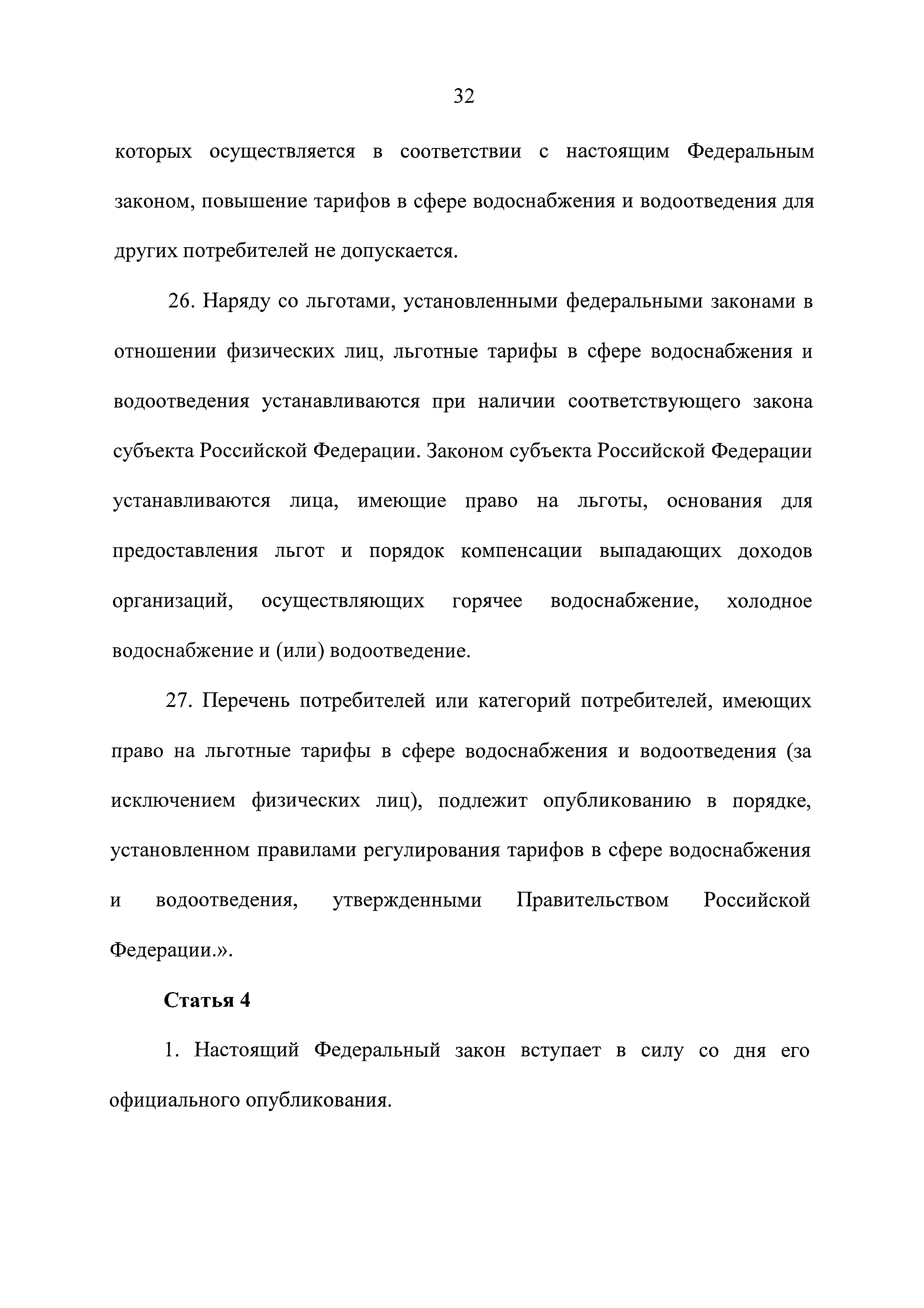 32

которых осуществляется в соответствии с настоящим Федеральным законом, повышение тарифов в сфере водоснабжения и водоотведения для других потребителей не допускается.

26. Наряду со льготами, установленными федеральными законами в отношении физических лиц, льготные тарифы в сфере водоснабжения и водоотведения устанавливаются при наличии соответствующего закона субъекта Российской Федерации. Законом субъекта Российской Федерации устанавливаются лица, имеющие право на льготы, основания для предоставления льгот и порядок компенсации выпадающих доходов организаций, осуществляющих горячее водоснабжение, холодное водоснабжение и (или) водоотведение.

27. Перечень потребителей или категорий потребителей, имеющих право на льготные тарифы в сфере водоснабжения и водоотведения (за исключением физических лиц), подлежит опубликованию в порядке, установленном правилами регулирования тарифов в сфере водоснабжения и водоотведения, утвержденными Правительством Российской Федерации.».

Статья 4

1. Настоящий Федеральный закон вступает в силу со дня его официального опубликования.